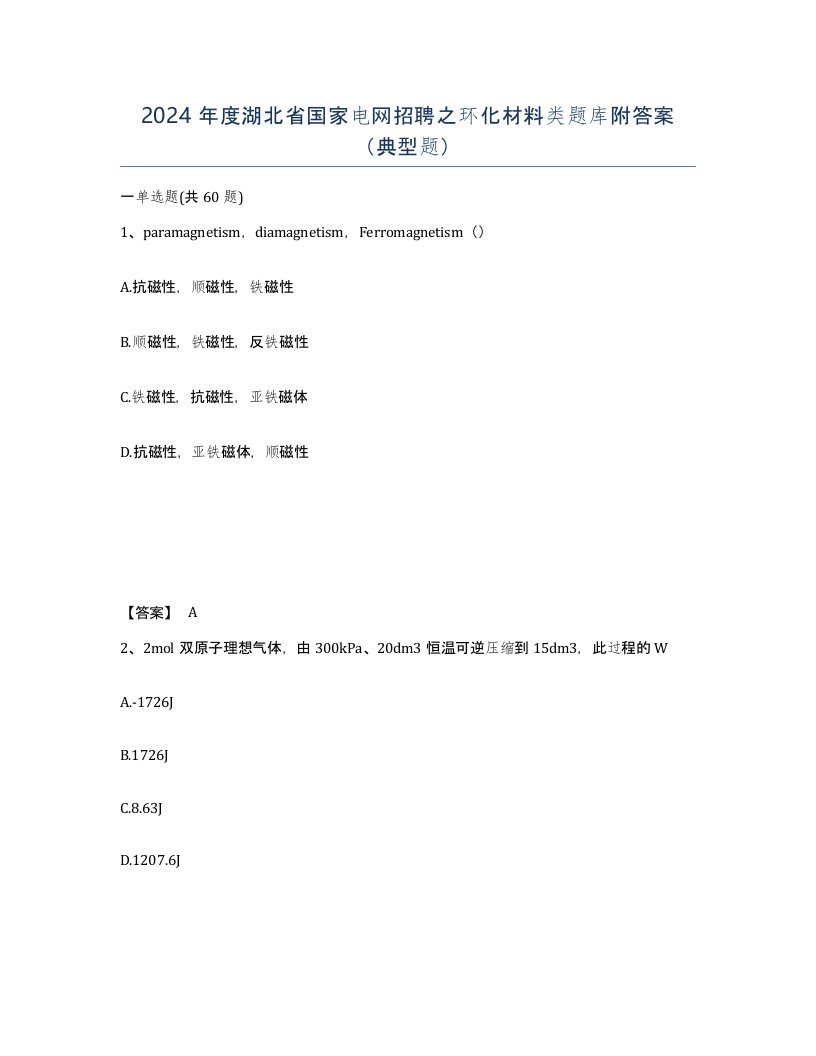 2024 年度湖北省国家电网招聘之环化材料类题库附答案（典型题）

一单选题(共 60 题)

1、paramagnetism，diamagnetism，Ferromagnetism（）

A.抗磁性，顺磁性，铁磁性

B.顺磁性，铁磁性，反铁磁性

C.铁磁性，抗磁性，亚铁磁体

D.抗磁性，亚铁磁体，顺磁性

【答案】 A

2、2mol 双原子理想气体，由 300kPa、20dm3 恒温可逆压缩到 15dm3，此过程的 W

A.-1726J

B.1726J

C.8.63J

D.1207.6J